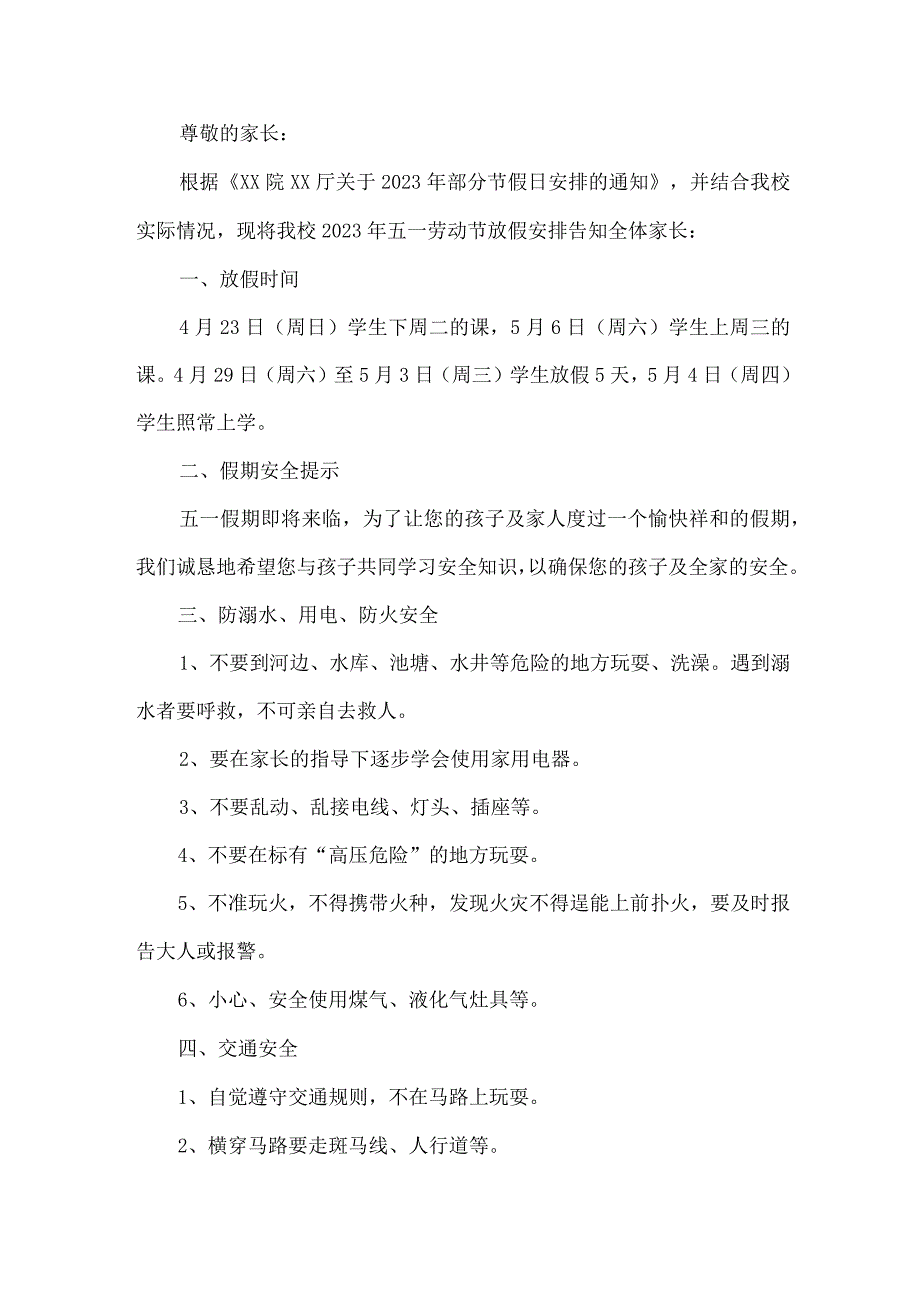 尊敬的家长：

根据《XX院XX厅关于2023年部分节假日安排的通知》，并结合我校实际情况，现将我校2023年五一劳动节放假安排告知全体家长：

一、放假时间

4月23日（周日）学生下周二的课，5月6日（周六）学生上周三的课。4月29日（周六）至5月3日（周三）学生放假5天，5月4日（周四）学生照常上学。

二、假期安全提示

五一假期即将来临，为了让您的孩子及家人度过一个愉快祥和的假期，我们诚恳地希望您与孩子共同学习安全知识，以确保您的孩子及全家的安全。

三、防溺水、用电、防火安全

1、不要到河边、水库、池塘、水井等危险的地方玩耍、洗澡。遇到溺水者要呼救，不可亲自去救人。

2、要在家长的指导下逐步学会使用家用电器。

3、不要乱动、乱接电线、灯头、插座等。

4、不要在标有“高压危险”的地方玩耍。

5、不准玩火，不得携带火种，发现火灾不得逞能上前扑火，要及时报告大人或报警。

6、小心、安全使用煤气、液化气灶具等。

四、交通安全

1、自觉遵守交通规则，不在马路上玩耍。

2、横穿马路要走斑马线、人行道等。